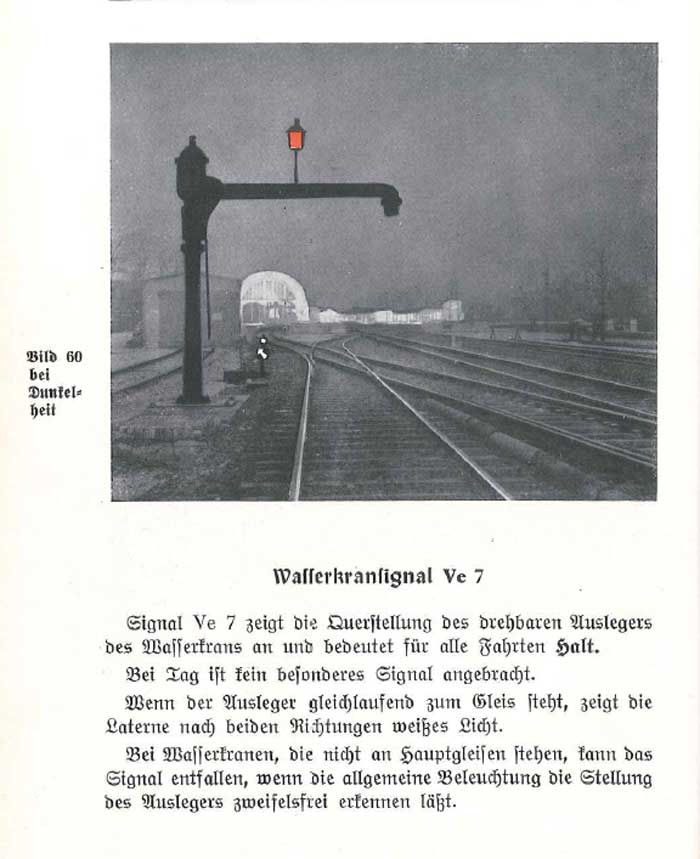 Bild 60
bei
Dunkelheit

Wasserkransignal Ve 7

Signal Ve 7 zeigt die Querstellung des drehbaren Auslegers des Wasserkrans an und bedeutet für alle Fahrten Halt.

Bei Tag ist kein besonderes Signal angebracht.

Wenn der Ausleger gleichlaufend zum Gleis steht, zeigt die Laterne nach beiden Richtungen weißes Licht.

Bei Wasserkranen, die nicht an Hauptgleisen stehen, kann das Signal entfallen, wenn die allgemeine Beleuchtung die Stellung des Auslegers zweifelsfrei erkennen läßt.